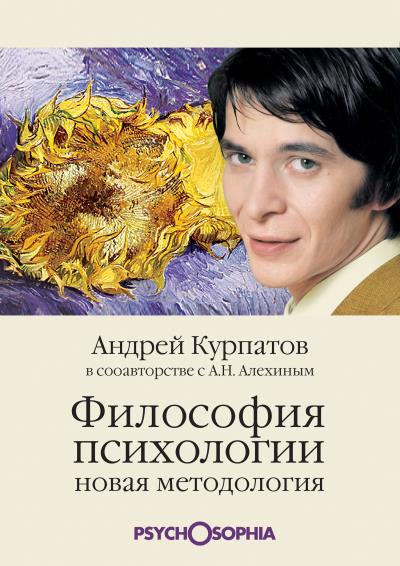 Андрей Курпатов
в сооавторстве с А.Н. Алехиным

Философия
психологии
новая методология

PSYCHOSOPHIA